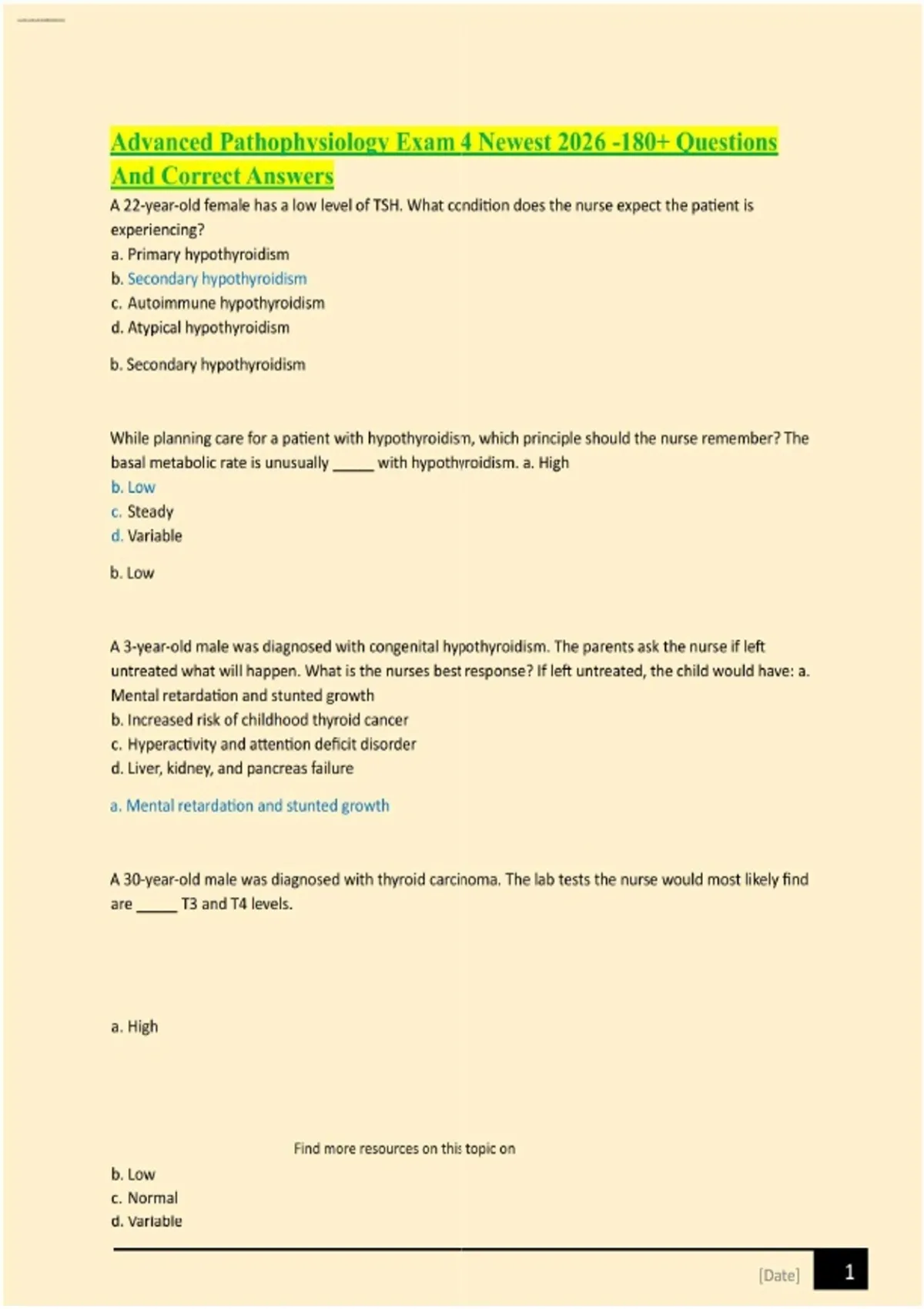 Advanced Pathophysiology Exam 4 Newest 2026 -180+ Questions And Correct Answers

A 22-year-old female has a low level of TSH. What condition does the nurse expect the patient is experiencing?
a. Primary hypothyroidism
b. Secondary hypothyroidism
c. Autoimmune hypothyroidism
d. Atypical hypothyroidism

b. Secondary hypothyroidism

While planning care for a patient with hypothyroidism, which principle should the nurse remember? The basal metabolic rate is unusually _____ with hypothyroidism. a. High
b. Low
c. Steady
d. Variable

b. Low

A 3-year-old male was diagnosed with congenital hypothyroidism. The parents ask the nurse if left untreated what will happen. What is the nurses best response? If left untreated, the child would have: a. Mental retardation and stunted growth
b. Increased risk of childhood thyroid cancer
c. Hyperactivity and attention deficit disorder
d. Liver, kidney, and pancreas failure

a. Mental retardation and stunted growth

A 30-year-old male was diagnosed with thyroid carcinoma. The lab tests the nurse would most likely find are _____ T3 and T4 levels.

a. High

Find more resources on this topic on

b. Low
c. Normal
d. Variable

[Date] 1